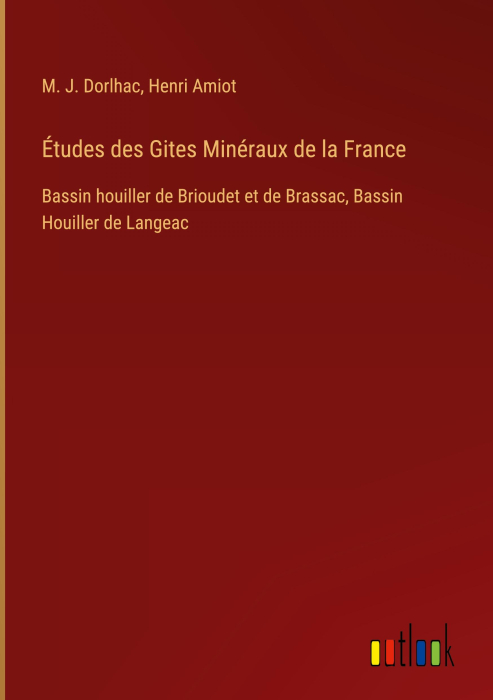 M. J. Dorlhac, Henri Amiot

Études des Gites Minéraux de la France

Bassin houiller de Brioudet et de Brassac, Bassin Houiller de Langeac

outlook